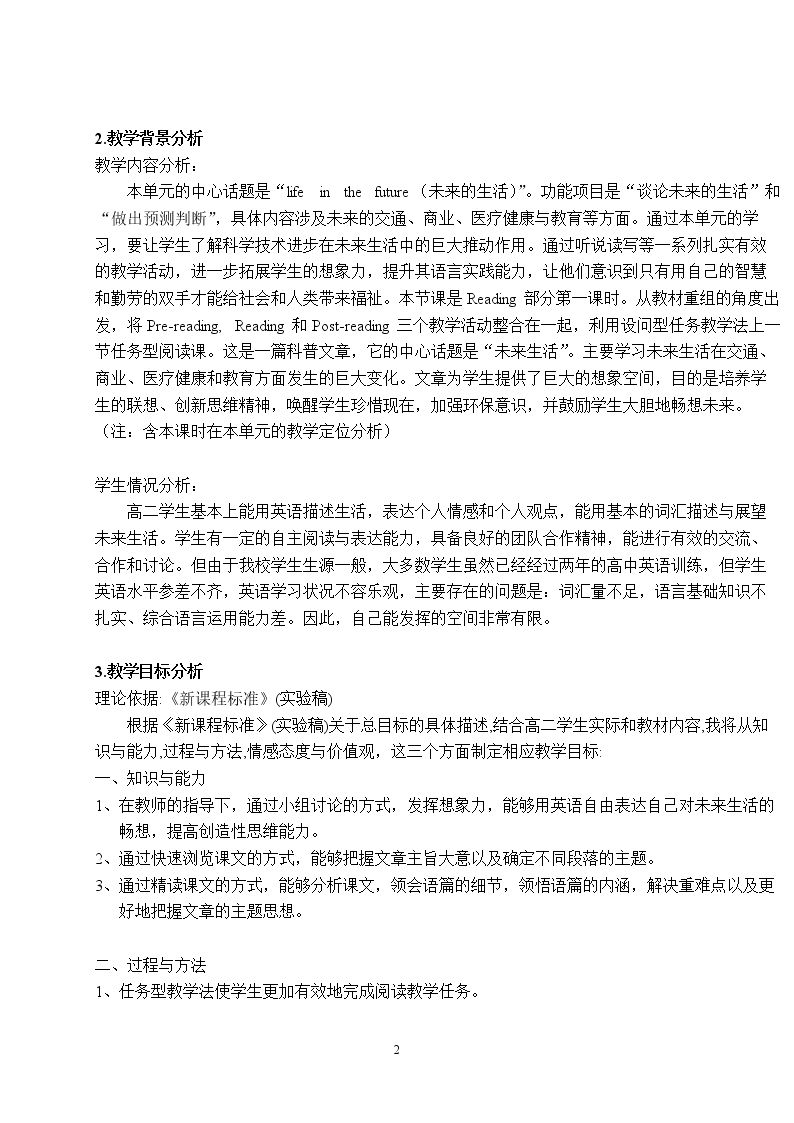 2.教学背景分析
教学内容分析：

本单元的中心话题是“life in the future（未来的生活）”。功能项目是“谈论未来的生活”和“做出预测判断”，具体内容涉及未来的交通、商业、医疗健康与教育等方面。通过本单元的学习，要让学生了解科学技术进步在未来生活中的巨大推动作用。通过听说读写等一系列扎实有效的教学活动，进一步拓展学生的想象力，提升其语言实践能力，让他们意识到只有用自己的智慧和勤劳的双手才能给社会和人类带来福祉。本节课是Reading部分第一课时。从教材重组的角度出发，将Pre-reading, Reading和Post-reading三个教学活动整合在一起，利用设问型任务教学法上一节任务型阅读课。这是一篇科普文章，它的中心话题是“未来生活”。主要学习未来生活在交通、商业、医疗健康和教育方面发生的巨大变化。文章为学生提供了巨大的想象空间，目的是培养学生的联想、创新思维精神，唤醒学生珍惜现在，加强环保意识，并鼓励学生大胆地畅想未来。
（注：含本课时在本单元的教学定位分析）

学生情况分析：

高二学生基本上能用英语描述生活，表达个人情感和个人观点，能用基本的词汇描述与展望未来生活。学生有一定的自主阅读与表达能力，具备良好的团队合作精神，能进行有效的交流、合作和讨论。但由于我校学生生源一般，大多数学生虽然已经经过两年的高中英语训练，但学生英语水平参差不齐，英语学习状况不容乐观，主要存在的问题是：词汇量不足，语言基础知识不扎实、综合语言运用能力差。因此，自己能发挥的空间非常有限。

3.教学目标分析
理论依据:《新课程标准》(实验稿)

根据《新课程标准》(实验稿)关于总目标的具体描述,结合高二学生实际和教材内容,我将从知识与能力,过程与方法,情感态度与价值观，这三个方面制定相应教学目标:
一、知识与能力
1、在教师的指导下，通过小组讨论的方式，发挥想象力，能够用英语自由表达自己对未来生活的畅想，提高创造性思维能力。
2、通过快速浏览课文的方式，能够把握文章主旨大意以及确定不同段落的主题。
3、通过精读课文的方式，能够分析课文，领会语篇的细节，领悟语篇的内涵，解决重难点以及更好地把握文章的主题思想。

二、过程与方法
1、任务型教学法使学生更加有效地完成阅读教学任务。

2